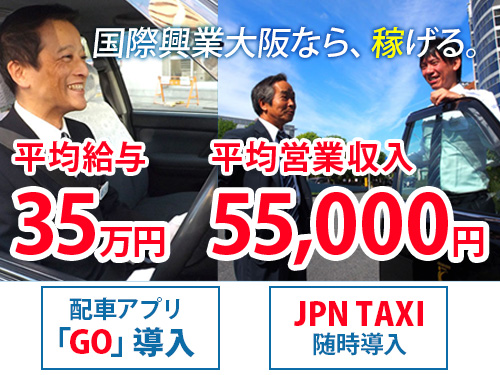 国際興業大阪なら、稼げる。

平均給与
35万円

平均営業収入
55,000円

配車アプリ
「GO」導入

JPN TAXI
随時導入